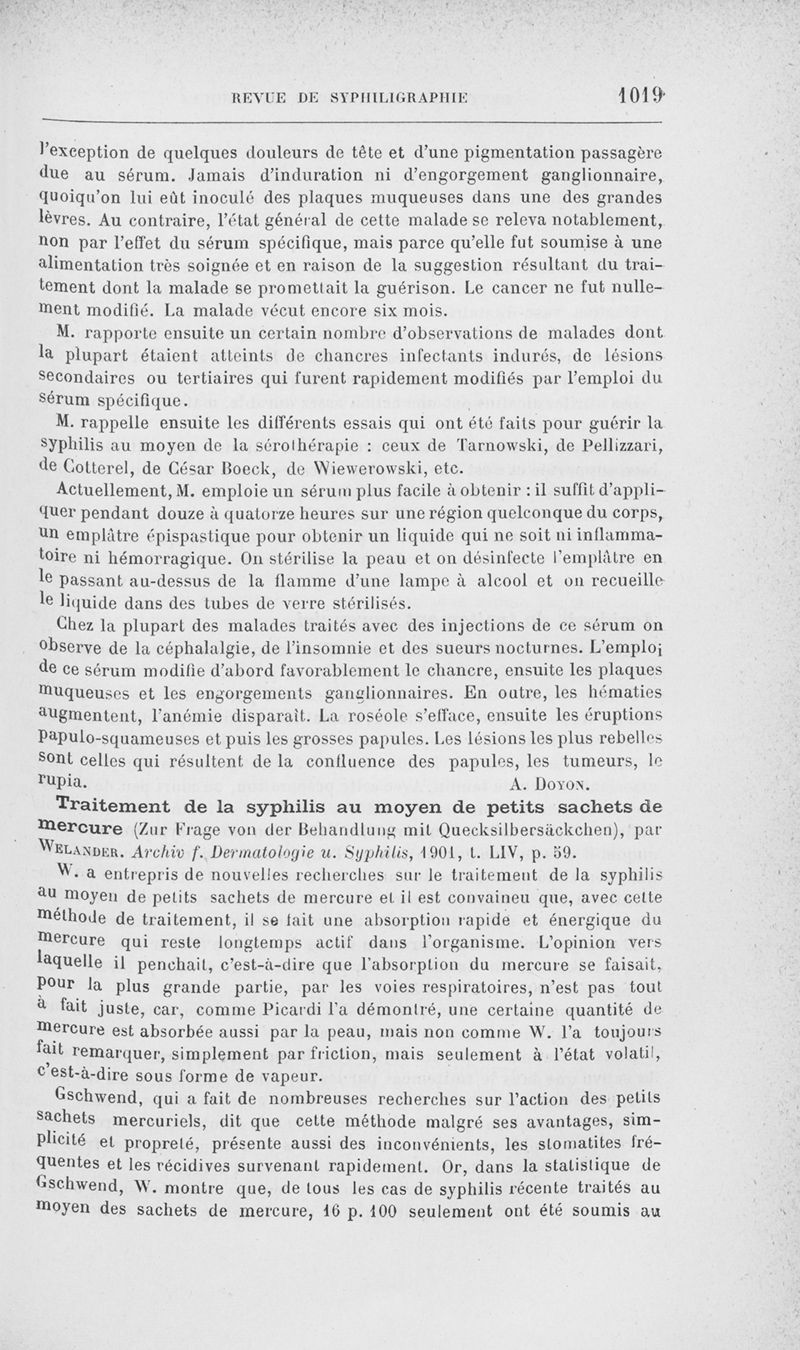 REVUE DE SYPHILIGRAPHIE 1019

l'exception de quelques douleurs de tête et d'une pigmentation passagère due au sérum. Jamais d'induration ni d'engorgement ganglionnaire, quoiqu'on lui eût inoculé des plaques muqueuses dans une des grandes lèvres. Au contraire, l'état général de cette malade se releva notablement, non par l'effet du sérum spécifique, mais parce qu'elle fut soumise à une alimentation très soignée et en raison de la suggestion résultant du traitement dont la malade se promettait la guérison. Le cancer ne fut nullement modifié. La malade vécut encore six mois.

M. rapporte ensuite un certain nombre d'observations de malades dont la plupart étaient atteints de chancres infectants indurés, de lésions secondaires ou tertiaires qui furent rapidement modifiés par l'emploi du sérum spécifique.

M. rappelle ensuite les différents essais qui ont été faits pour guérir la syphilis au moyen de la sérothérapie : ceux de Tarnowski, de Pellizzari, de Cotterel, de César Boeck, de Wiewerowski, etc.

Actuellement, M. emploie un sérum plus facile à obtenir : il suffit d'appliquer pendant douze à quatorze heures sur une région quelconque du corps, un emplâtre épispastique pour obtenir un liquide qui ne soit ni inflammatoire ni hémorragique. On stérilise la peau et on désinfecte l'emplâtre en le passant au-dessus de la flamme d'une lampe à alcool et on recueille le liquide dans des tubes de verre stérilisés.

Chez la plupart des malades traités avec des injections de ce sérum on observe de la céphalalgie, de l'insomnie et des sueurs nocturnes. L'emploi de ce sérum modifie d'abord favorablement le chancre, ensuite les plaques muqueuses et les engorgements ganglionnaires. En outre, les hématies augmentent, l'anémie disparaît. La roséole s'efface, ensuite les éruptions papulo-squameuses et puis les grosses papules. Les lésions les plus rebelles sont celles qui résultent de la confluence des papules, les tumeurs, le rupia.

A. Doyon.

Traitement de la syphilis au moyen de petits sachets de mercure (Zur Frage von der Behandlung mit Quecksilbersäckchen), par Welander. Archiv f. Dermatologie u. Syphilis, 1901, t. LIV, p. 59.

W. a entrepris de nouvelles recherches sur le traitement de la syphilis au moyen de petits sachets de mercure et il est convaincu que, avec cette méthode de traitement, il se fait une absorption rapide et énergique du mercure qui reste longtemps actif dans l'organisme. L'opinion vers laquelle il penchait, c'est-à-dire que l'absorption du mercure se faisait, pour la plus grande partie, par les voies respiratoires, n'est pas tout à fait juste, car, comme Picardi l'a démontré, une certaine quantité de mercure est absorbée aussi par la peau, mais non comme W. l'a toujours fait remarquer, simplement par friction, mais seulement à l'état volatil, c'est-à-dire sous forme de vapeur.

Gschwend, qui a fait de nombreuses recherches sur l'action des petits sachets mercuriels, dit que cette méthode malgré ses avantages, simplicité et propreté, présente aussi des inconvénients, les stomatites fréquentes et les récidives survenant rapidement. Or, dans la statistique de Gschwend, W. montre que, de tous les cas de syphilis récente traités au moyen des sachets de mercure, 16 p. 100 seulement ont été soumis au